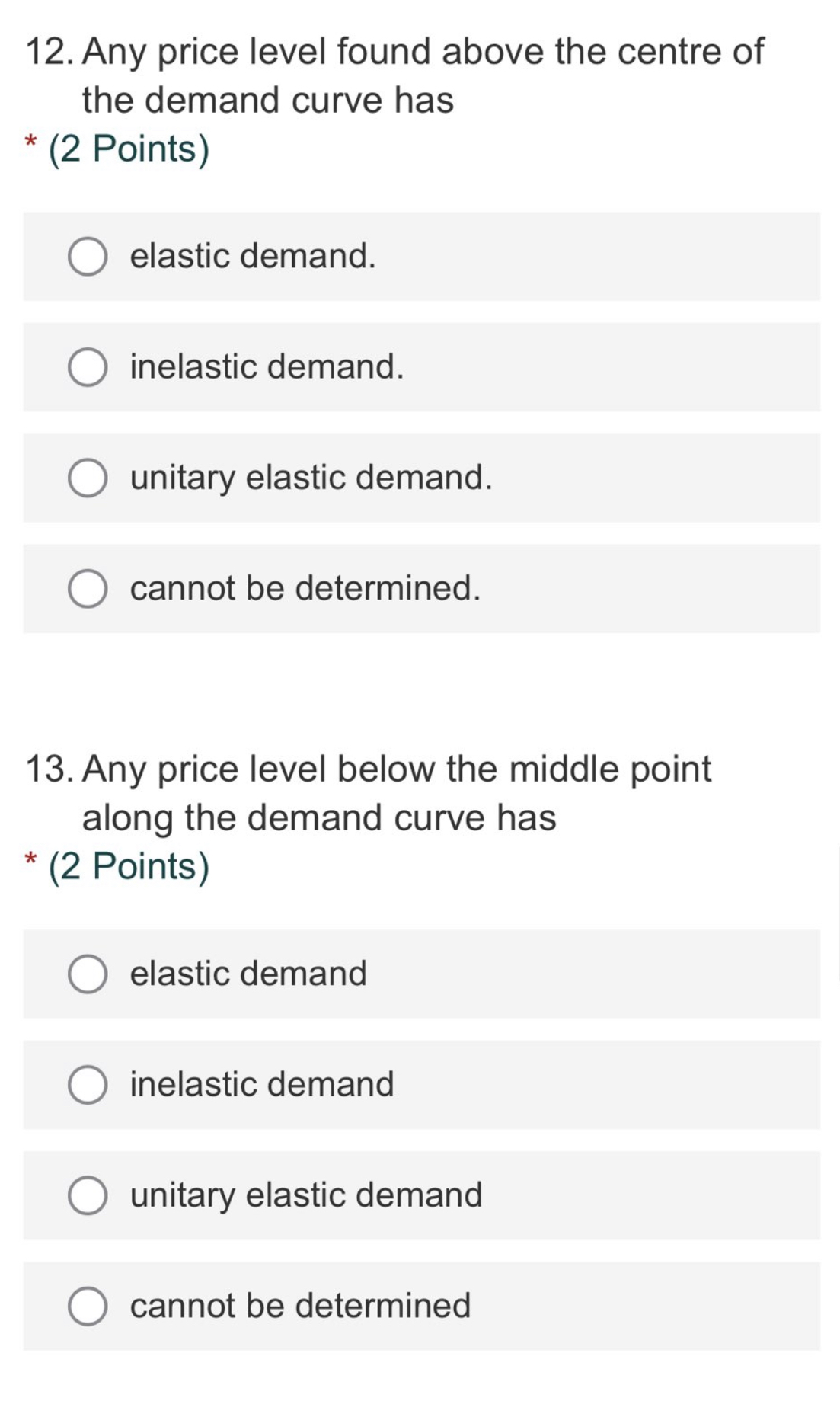 12. Any price level found above the centre of the demand curve has

* (2 Points)

elastic demand.

inelastic demand.

unitary elastic demand.

cannot be determined.

13. Any price level below the middle point along the demand curve has

* (2 Points)

elastic demand

inelastic demand

unitary elastic demand

cannot be determined